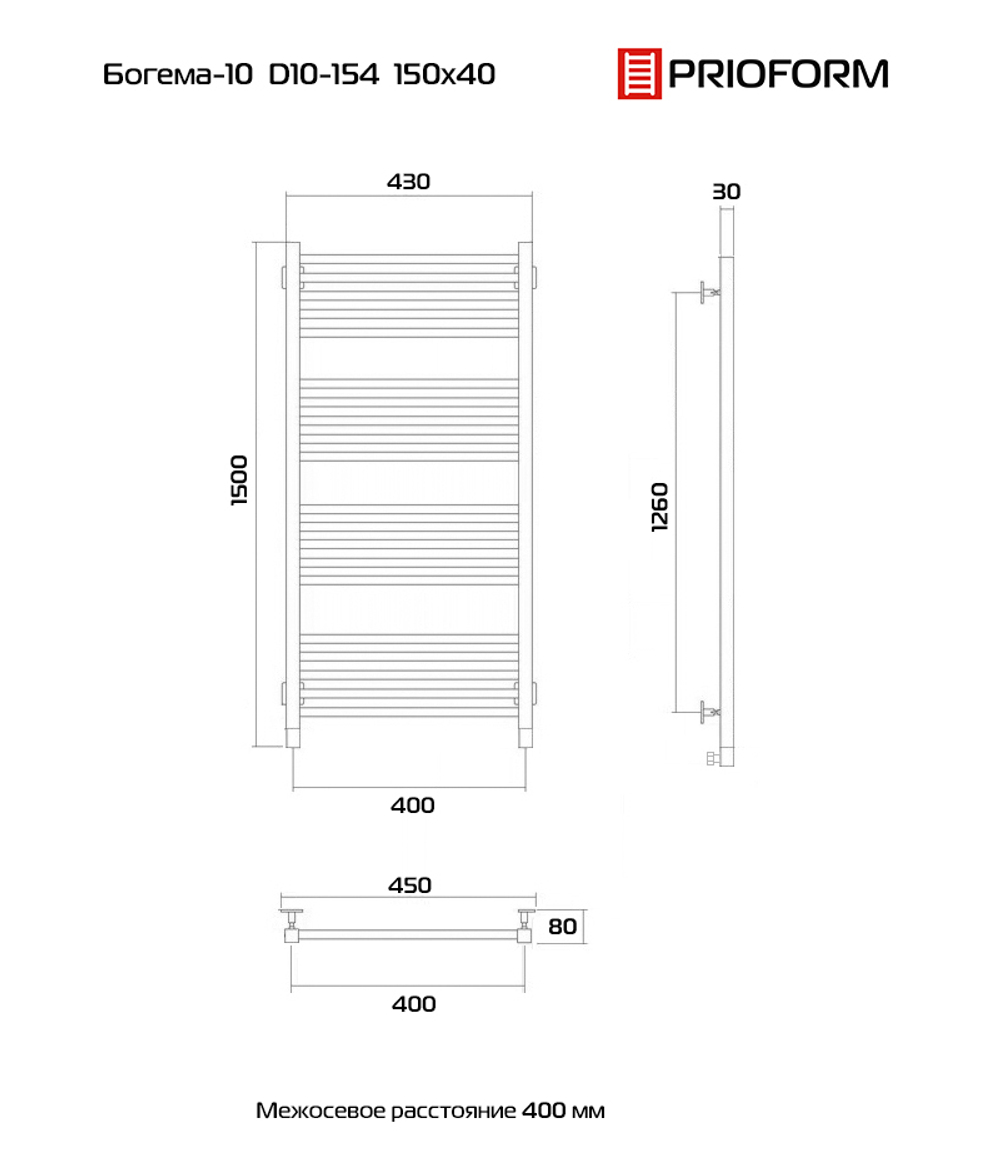 Богема-10 D10-154 150x40

PRIOFORM

430

30

1500

1260

400

450

80

400

Межосевое расстояние 400 мм